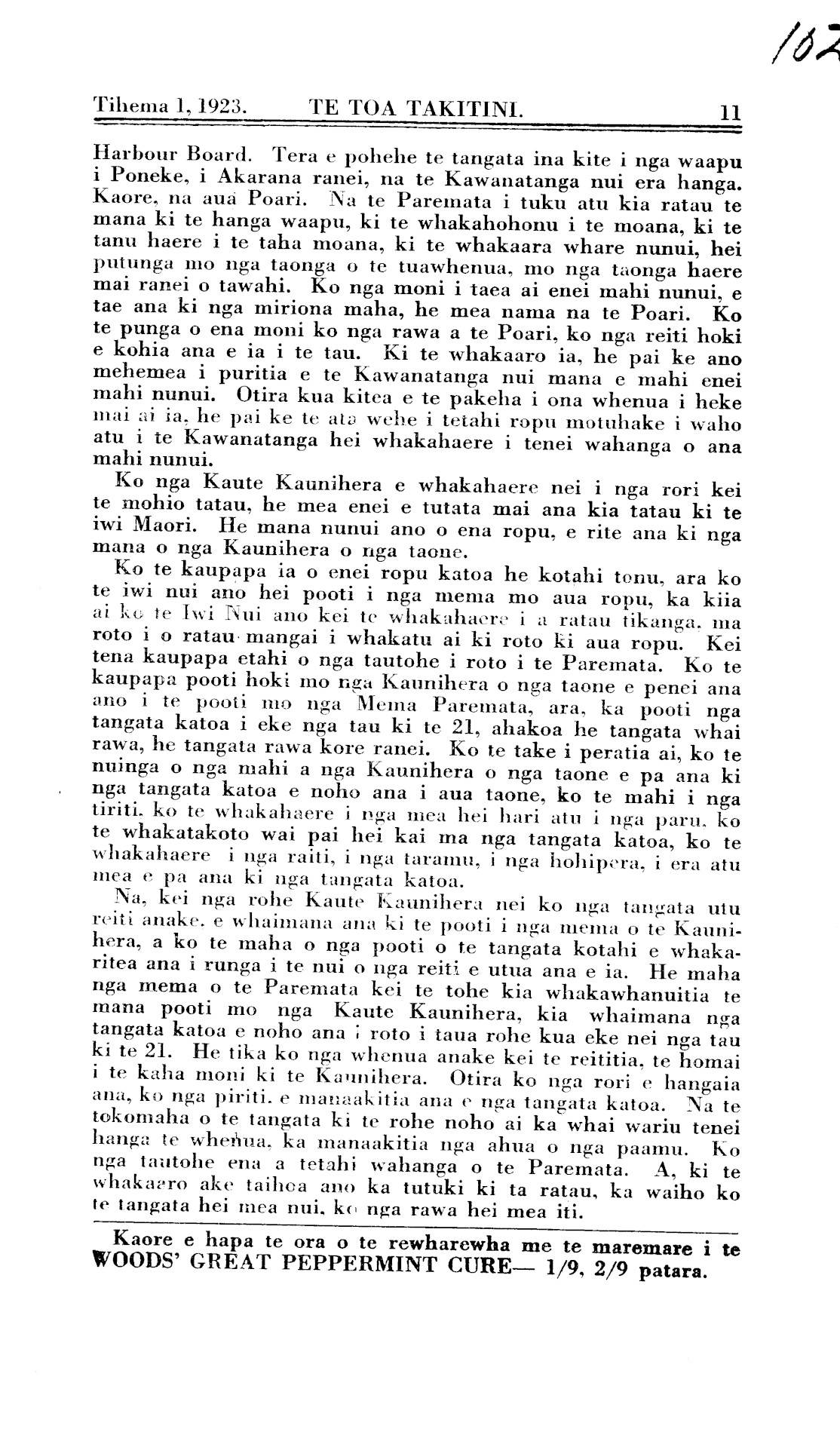 102

Tihema 1, 1923. TE TOA TAKITINI. 11

Harbour Board. Tera e pohehe te tangata ina kite i nga waapu i Poneke, i Akarana ranei, na te Kawanatanga nui era hanga. Kaore, na aua Poari. Na te Paremata i tuku atu kia ratau te mana ki te hanga waapu, ki te whakahohonu i te moana, ki te tanu haere i te taha moana, ki te whakaara whare nunui, hei putunga mo nga taonga o te tuawhenua, mo nga taonga haere mai ranei o tawahi. Ko nga moni i taea ai enei mahi nunui, e tae ana ki nga miriona maha, he mea nama na te Poari. Ko te punga o ena moni ko nga rawa a te Poari, ko nga reiti hoki e kohia ana e ia i te tau. Ki te whakaaro ia, he pai ke ano mehemea i puritia e te Kawanatanga nui mana e mahi enei mahi nunui. Otira kua kitea e te pakeha i ona whenua i heke mai ai ia, he pai ke te ata wehe i tetahi ropu motuhake i waho atu i te Kawanatanga hei whakahaere i tenei wahanga o ana mahi nunui.

Ko nga Kaute Kaunihera e whakahaere nei i nga rori kei te mohio tatau, he mea enei e tutata mai ana kia tatau ki te iwi Maori. He mana nunui ano o ena ropu, e rite ana ki nga mana o nga Kaunihera o nga taone.

Ko te kaupapa ia o enei ropu katoa he kotahi tonu, ara ko te iwi nui ano hei pooti i nga mema mo aua ropu, ka kiia ai ko te Iwi Nui ano kei te whakahaere i a ratau tikanga, ma roto i o ratau mangai i whakatu ai ki roto ki aua ropu. Kei tena kaupapa etahi o nga tautohe i roto i te Paremata. Ko te kaupapa pooti hoki mo nga Kaunihera o nga taone e penei ana ano i te pooti mo nga Mema Paremata, ara, ka pooti nga tangata katoa i eke nga tau ki te 21, ahakoa he tangata whai rawa, he tangata rawa kore ranei. Ko te take i peratia ai, ko te nuinga o nga mahi a nga Kaunihera o nga taone e pa ana ki nga tangata katoa e noho ana i aua taone, ko te mahi i nga tiriti, ko te whakahaere i nga mea hei hari atu i nga paru, ko te whakatakoto wai pai hei kai ma nga tangata katoa, ko te whakahaere i nga raiti, i nga taramu, i nga hohipera, i era atu mea e pa ana ki nga tangata katoa.

Na, kei nga rohe Kaute Kaunihera nei ko nga tangata utu reiti anake, e whaimana ana ki te pooti i nga mema o te Kaunihera, a ko te maha o nga pooti o te tangata kotahi e whakaritea ana i runga i te nui o nga reiti e utua ana e ia. He maha nga mema o te Paremata kei te tohe kia whakawhanuitia te mana pooti mo nga Kaute Kaunihera, kia whaimana nga tangata katoa e noho ana i roto i taua rohe kua eke nei nga tau ki te 21. He tika ko nga whenua anake kei te reititia, te homai i te kaha moni ki te Kaunihera. Otira ko nga rori e hangaia ana, ko nga piriti, e manaakitia ana e nga tangata katoa. Na te tokomaha o te tangata ki te rohe noho ai ka whai wariu tenei hanga te whenua, ka manaakitia nga ahua o nga paamu. Ko nga tautohe ena a tetahi wahanga o te Paremata. A, ki te whakaaro ake taihoa ano ka tutuki ki ta ratau, ka waiho ko te tangata hei mea nui, ko nga rawa hei mea iti.

Kaore e hapa te ora o te rewharewha me te maremare i te WOODS' GREAT PEPPERMINT CURE— 1/9, 2/9 patara.